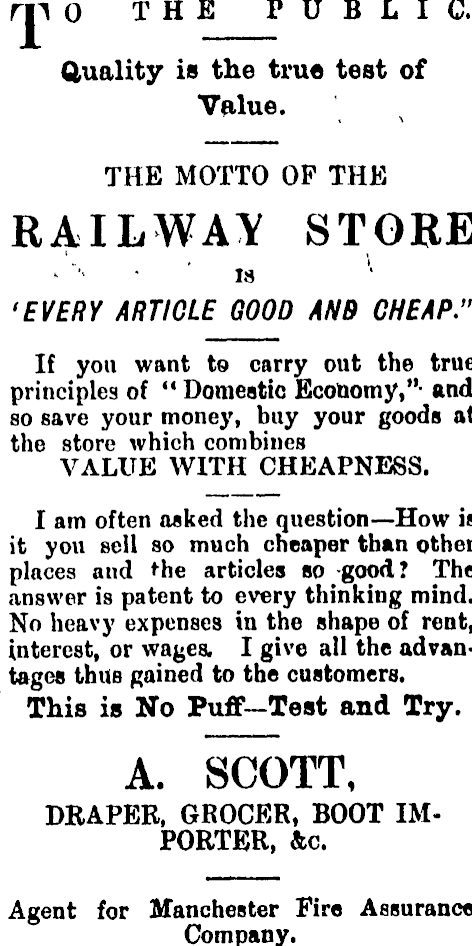 TO THE PUBLIC.

Quality is the true test of Value.

THE MOTTO OF THE

RAILWAY STORE

IS

'EVERY ARTICLE GOOD AND CHEAP."

If you want to carry out the true principles of "Domestic Economy," and so save your money, buy your goods at the store which combines
VALUE WITH CHEAPNESS.

I am often asked the question—How is it you sell so much cheaper than other places and the articles so good? The answer is patent to every thinking mind. No heavy expenses in the shape of rent, interest, or wages. I give all the advantages thus gained to the customers.

This is No Puff—Test and Try.

A. SCOTT,

DRAPER, GROCER, BOOT IMPORTER, &c.

Agent for Manchester Fire Assurance Company.